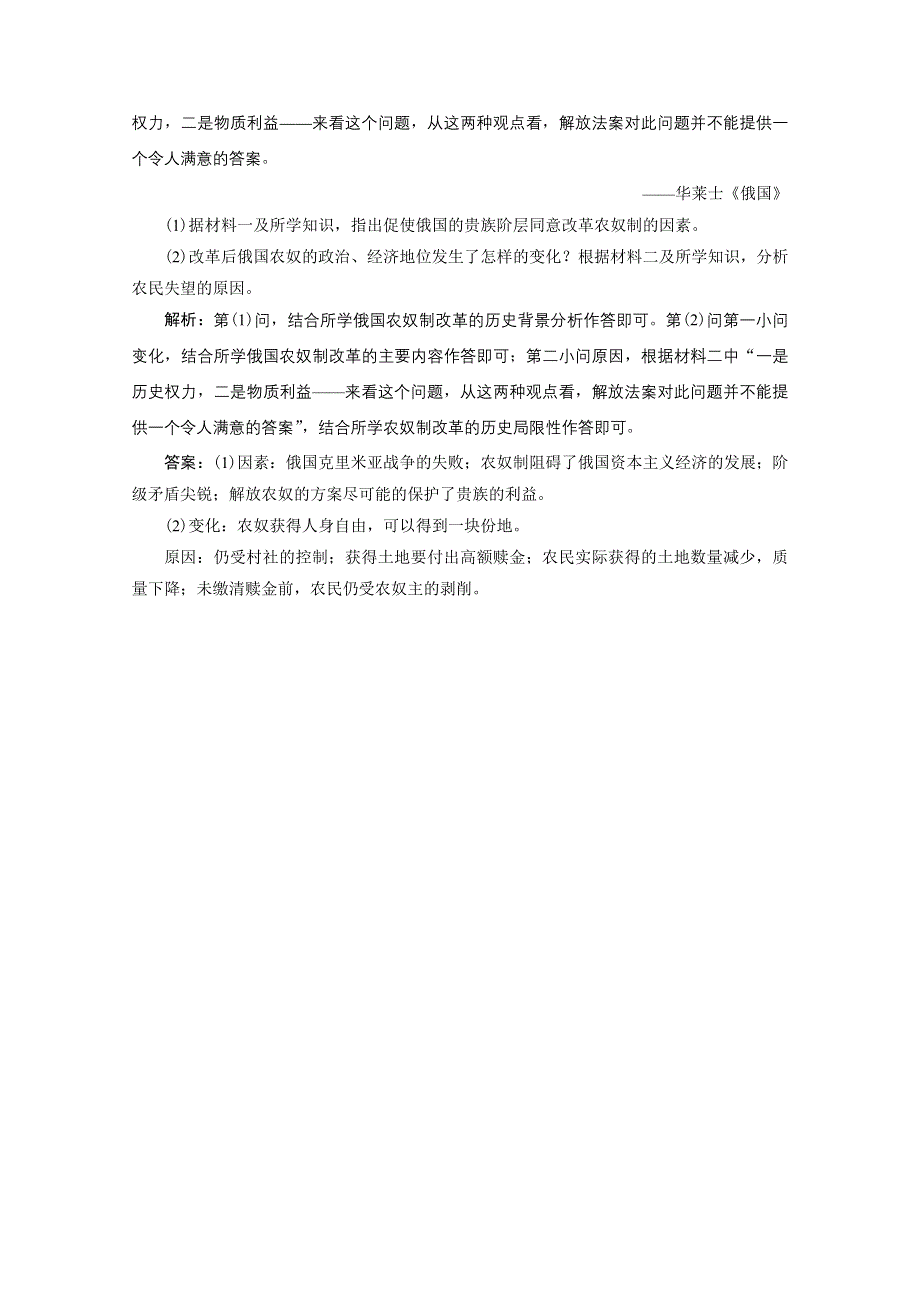 权力，二是物质利益——来看这个问题，从这两种观点看，解放法案对此问题并不能提供一个令人满意的答案。

——华莱士《俄国》

(1)据材料一及所学知识，指出促使俄国的贵族阶层同意改革农奴制的因素。

(2)改革后俄国农奴的政治、经济地位发生了怎样的变化？根据材料二及所学知识，分析农民失望的原因。

解析：第(1)问，结合所学俄国农奴制改革的历史背景分析作答即可。第(2)问第一小问变化，结合所学俄国农奴制改革的主要内容作答即可；第二小问原因，根据材料二中“一是历史权力，二是物质利益——来看这个问题，从这两种观点看，解放法案对此问题并不能提供一个令人满意的答案”，结合所学农奴制改革的历史局限性作答即可。

答案：(1)因素：俄国克里米亚战争的失败；农奴制阻碍了俄国资本主义经济的发展；阶级矛盾尖锐；解放农奴的方案尽可能的保护了贵族的利益。

(2)变化：农奴获得人身自由，可以得到一块份地。

原因：仍受村社的控制；获得土地要付出高额赎金；农民实际获得的土地数量减少，质量下降；未缴清赎金前，农民仍受农奴主的剥削。